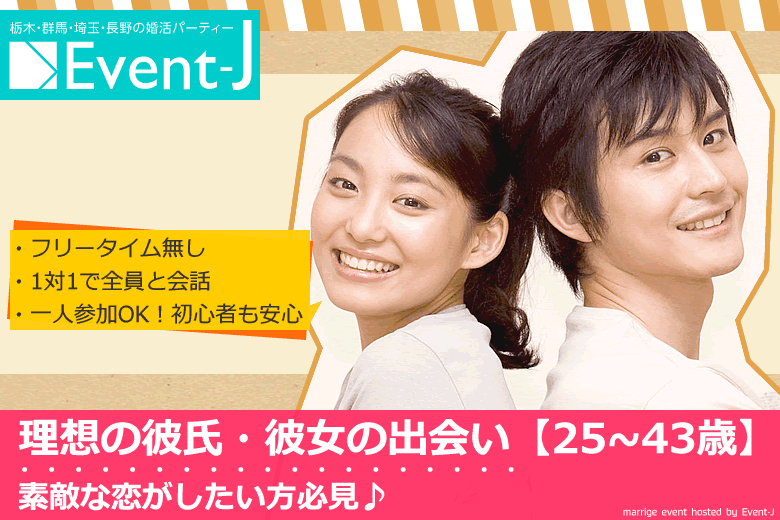 栃木・群馬・埼玉・長野の婚活パーティー

Event-J

・フリータイム無し
・1対1で全員と会話
・一人参加OK！初心者も安心

理想の彼氏・彼女の出会い【25~43歳】

素敵な恋がしたい方必見♪

marrige event hosted by Event-J